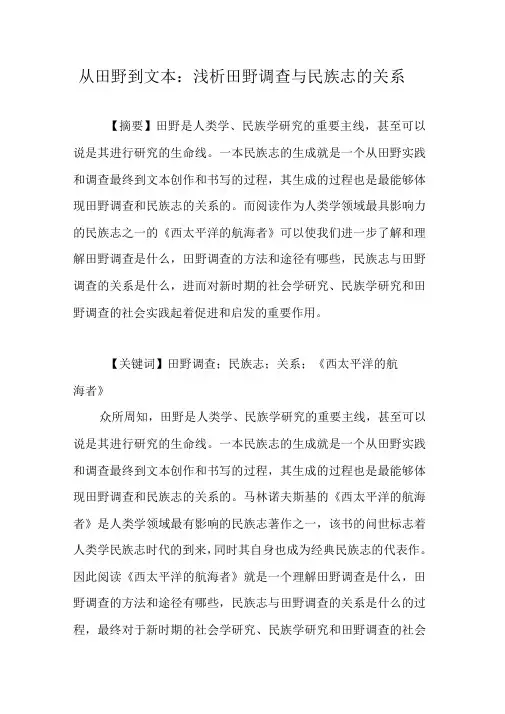 从田野到文本：浅析田野调查与民族志的关系

【摘要】田野是人类学、民族学研究的重要主线，甚至可以说是其进行研究的生命线。一本民族志的生成就是一个从田野实践和调查最终到文本创作和书写的过程，其生成的过程也是最能够体现田野调查和民族志的关系的。而阅读作为人类学领域最具影响力的民族志之一的《西太平洋的航海者》可以使我们进一步了解和理解田野调查是什么，田野调查的方法和途径有哪些，民族志与田野调查的关系是什么，进而对新时期的社会学研究、民族学研究和田野调查的社会实践起着促进和启发的重要作用。

【关键词】田野调查；民族志；关系；《西太平洋的航海者》

众所周知，田野是人类学、民族学研究的重要主线，甚至可以说是其进行研究的生命线。一本民族志的生成就是一个从田野实践和调查最终到文本创作和书写的过程，其生成的过程也是最能够体现田野调查和民族志的关系的。马林诺夫斯基的《西太平洋的航海者》是人类学领域最有影响的民族志著作之一，该书的问世标志着人类学民族志时代的到来，同时其自身也成为经典民族志的代表作。因此阅读《西太平洋的航海者》就是一个理解田野调查是什么，田野调查的方法和途径有哪些，民族志与田野调查的关系是什么的过程，最终对于新时期的社会学研究、民族学研究和田野调查的社会